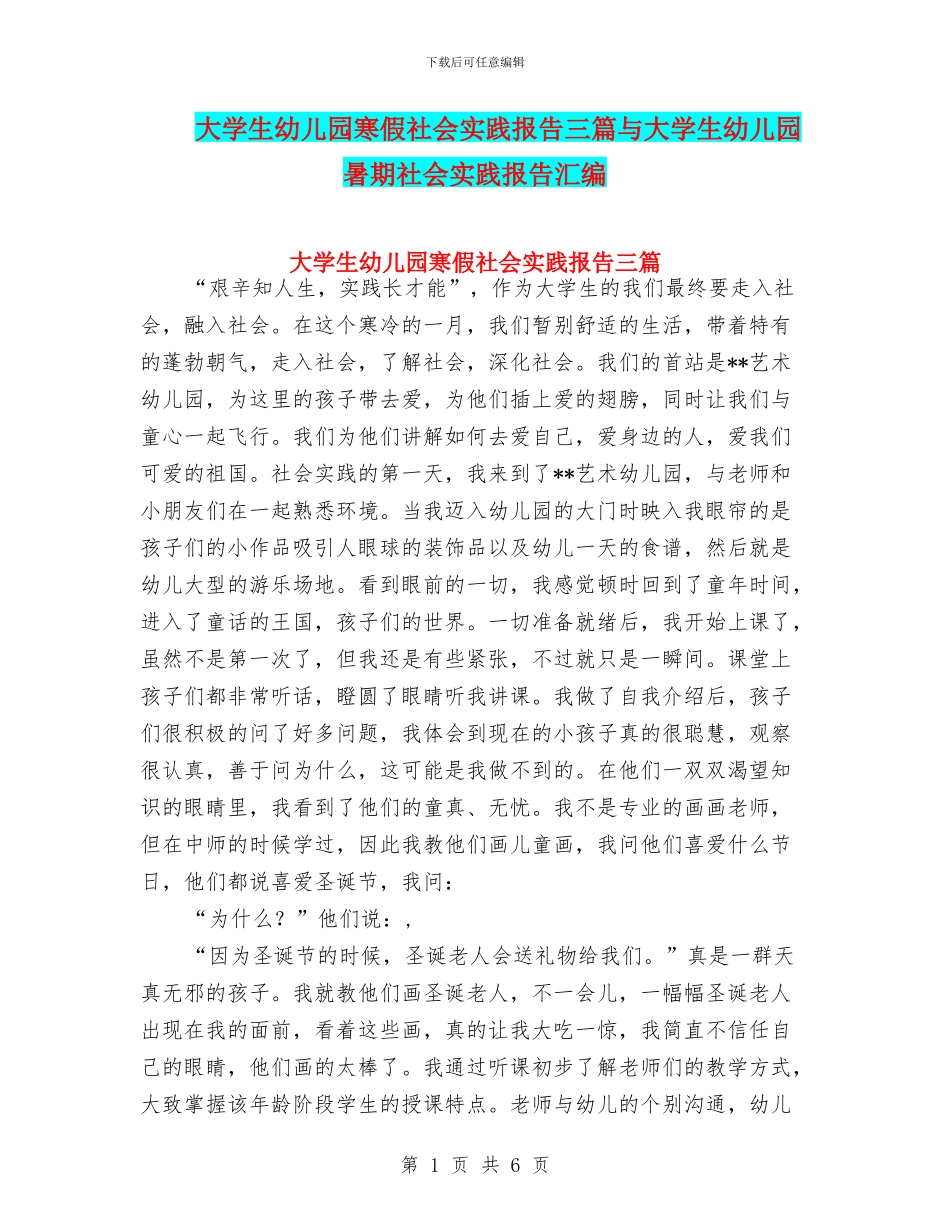 下载后可任意编辑

大学生幼儿园寒假社会实践报告三篇与大学生幼儿园暑期社会实践报告汇编

大学生幼儿园寒假社会实践报告三篇

“艰辛知人生，实践长才能”，作为大学生的我们最终要走入社会，融入社会。在这个寒冷的一月，我们暂别舒适的生活，带着特有的蓬勃朝气，走入社会，了解社会，深化社会。我们的首站是**艺术幼儿园，为这里的孩子带去爱，为他们插上爱的翅膀，同时让我们与童心一起飞行。我们为他们讲解如何去爱自己，爱身边的人，爱我们可爱的祖国。社会实践的第一天，我来到了**艺术幼儿园，与老师和小朋友们在一起熟悉环境。当我迈入幼儿园的大门时映入我眼帘的是孩子们的小作品吸引人眼球的装饰品以及幼儿一天的食谱，然后就是幼儿大型的游乐场地。看到眼前的一切，我感觉顿时回到了童年时间，进入了童话的王国，孩子们的世界。一切准备就绪后，我开始上课了，虽然不是第一次了，但我还是有些紧张，不过就只是一瞬间。课堂上孩子们都非常听话，瞪圆了眼睛听我讲课。我做了自我介绍后，孩子们很积极的问了好多问题，我体会到现在的小孩子真的很聪慧，观察很认真，善于问为什么，这可能是我做不到的。在他们一双双渴望知识的眼睛里，我看到了他们的童真、无忧。我不是专业的画画老师，但在中师的时候学过，因此我教他们画儿童画，我问他们喜爱什么节日，他们都说喜爱圣诞节，我问：

“为什么？”他们说：，

“因为圣诞节的时候，圣诞老人会送礼物给我们。”真是一群天真无邪的孩子。我就教他们画圣诞老人，不一会儿，一幅幅圣诞老人出现在我的面前，看着这些画，真的让我大吃一惊，我简直不信任自己的眼睛，他们画的太棒了。我通过听课初步了解老师们的教学方式，大致掌握该年龄阶段学生的授课特点。老师与幼儿的个别沟通，幼儿

第 1 页 共 6 页